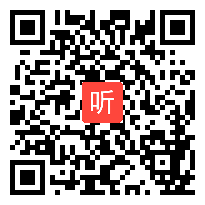 听